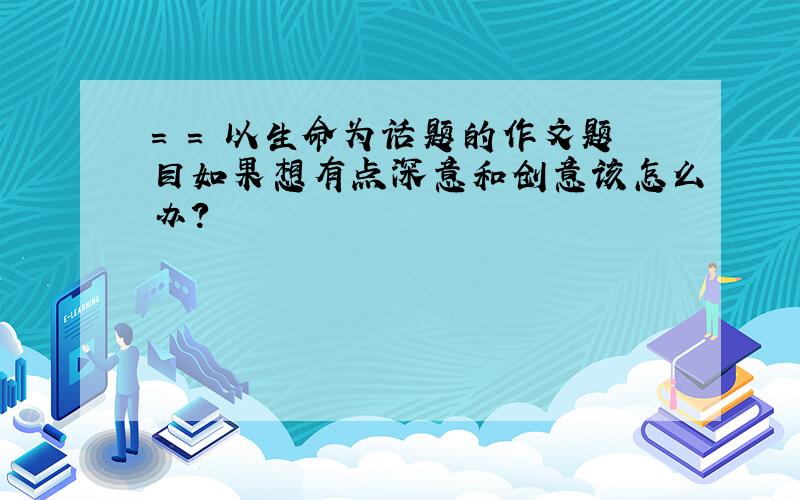 = = 以生命为话题的作文题目如果想有点深意和创意该怎么办?

E-LEARNING